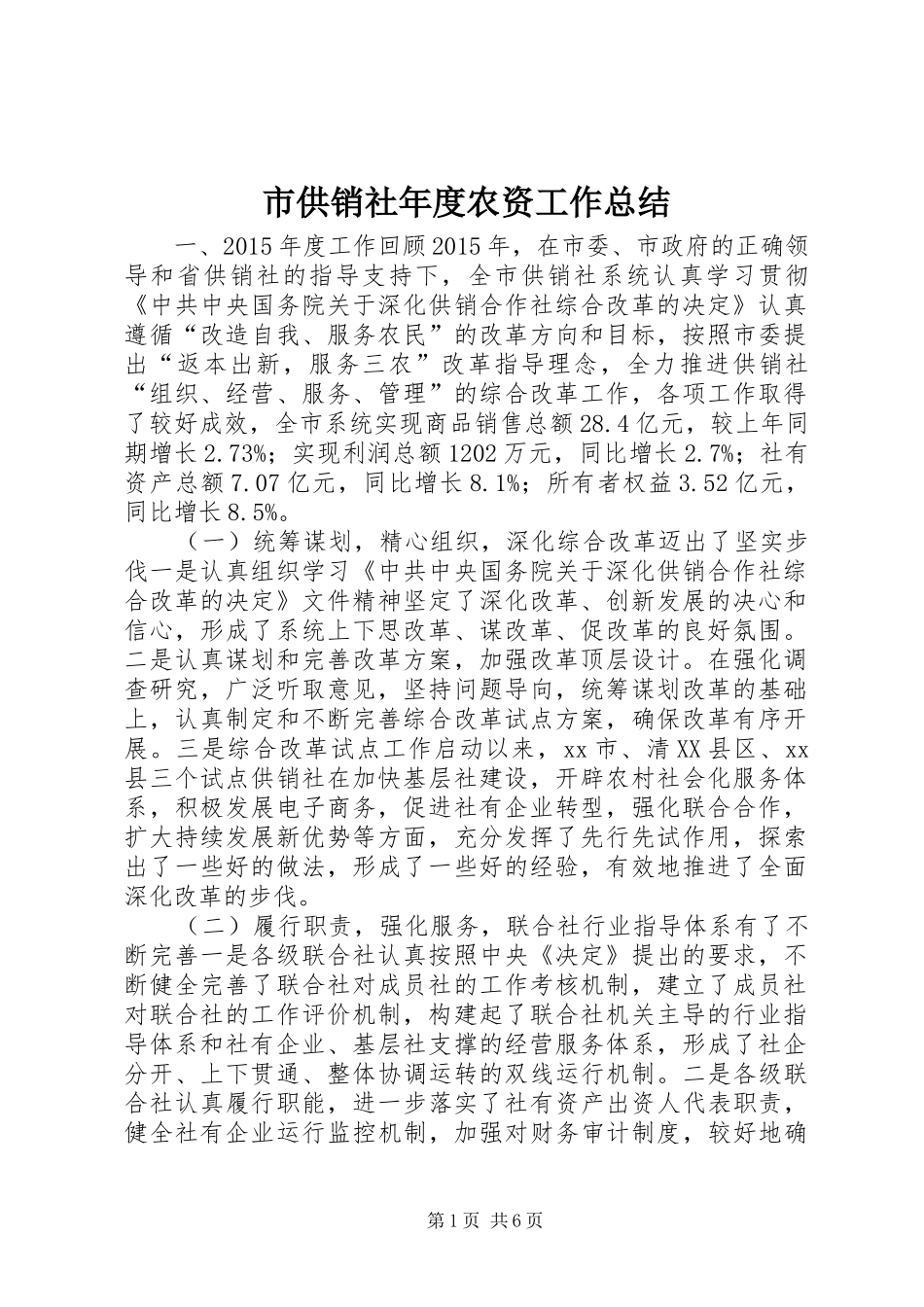 市供销社年度农资工作总结

一、2015年度工作回顾2015年，在市委、市政府的正确领导和省供销社的指导支持下，全市供销社系统认真学习贯彻《中共中央国务院关于深化供销合作社综合改革的决定》认真遵循“改造自我、服务农民”的改革方向和目标，按照市委提出“返本出新，服务三农”改革指导理念，全力推进供销社“组织、经营、服务、管理”的综合改革工作，各项工作取得了较好成效，全市系统实现商品销售总额28.4亿元，较上年同期增长2.73%；实现利润总额1202万元，同比增长2.7%；社有资产总额7.07亿元，同比增长8.1%；所有者权益3.52亿元，同比增长8.5%。

（一）统筹谋划，精心组织，深化综合改革迈出了坚实步伐一是认真组织学习《中共中央国务院关于深化供销合作社综合改革的决定》文件精神坚定了深化改革、创新发展的决心和信心，形成了系统上下思改革、谋改革、促改革的良好氛围。二是认真谋划和完善改革方案，加强改革顶层设计。在强化调查研究，广泛听取意见，坚持问题导向，统筹谋划改革的基础上，认真制定和不断完善综合改革试点方案，确保改革有序开展。三是综合改革试点工作启动以来，xx市、清XX县区、xx县三个试点供销社在加快基层社建设，开辟农村社会化服务体系，积极发展电子商务，促进社有企业转型，强化联合合作，扩大持续发展新优势等方面，充分发挥了先行先试作用，探索出了一些好的做法，形成了一些好的经验，有效地推进了全面深化改革的步伐。

（二）履行职责，强化服务，联合社行业指导体系有了不断完善一是各级联合社认真按照中央《决定》提出的要求，不断健全完善了联合社对成员社的工作考核机制，建立了成员社对联合社的工作评价机制，构建起了联合社机关主导的行业指导体系和社有企业、基层社支撑的经营服务体系，形成了社企分开、上下贯通、整体协调运转的双线运行机制。二是各级联合社认真履行职能，进一步落实了社有资产出资人代表职责，健全社有企业运行监控机制，加强对财务审计制度，较好地确

第1页 共6页